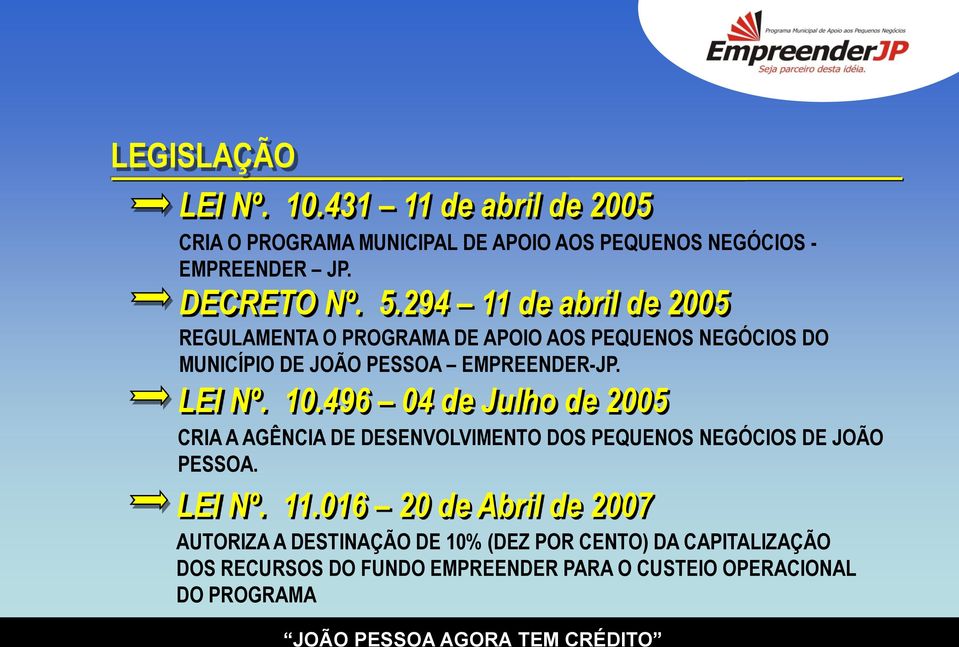 Programa Municipal de Apoio aos Pequenos Negócios
EmpreenderJP
Seja parceiro desta idéia.

LEGISLAÇÃO

LEI Nº. 10.431 – 11 de abril de 2005
CRIA O PROGRAMA MUNICIPAL DE APOIO AOS PEQUENOS NEGÓCIOS - EMPREENDER – JP.

DECRETO Nº. 5.294 – 11 de abril de 2005
REGULAMENTA O PROGRAMA DE APOIO AOS PEQUENOS NEGÓCIOS DO MUNICÍPIO DE JOÃO PESSOA – EMPREENDER-JP.

LEI Nº. 10.496 – 04 de Julho de 2005
CRIA A AGÊNCIA DE DESENVOLVIMENTO DOS PEQUENOS NEGÓCIOS DE JOÃO PESSOA.

LEI Nº. 11.016 – 20 de Abril de 2007
AUTORIZA A DESTINAÇÃO DE 10% (DEZ POR CENTO) DA CAPITALIZAÇÃO DOS RECURSOS DO FUNDO EMPREENDER PARA O CUSTEIO OPERACIONAL DO PROGRAMA

“JOÃO PESSOA AGORA TEM CRÉDITO”